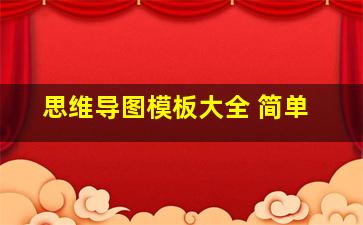 思维导图模板大全 简单